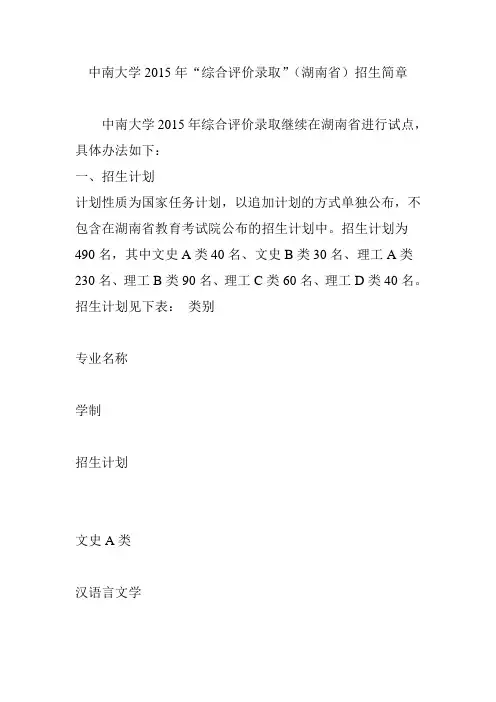 中南大学 2015 年“综合评价录取”（湖南省）招生简章

中南大学 2015 年综合评价录取继续在湖南省进行试点，具体办法如下：

一、招生计划

计划性质为国家任务计划，以追加计划的方式单独公布，不包含在湖南省教育考试院公布的招生计划中。招生计划为 490 名，其中文史 A 类 40 名、文史 B 类 30 名、理工 A 类 230 名、理工 B 类 90 名、理工 C 类 60 名、理工 D 类 40 名。招生计划见下表： 类别

专业名称

学制

招生计划

文史 A 类

汉语言文学